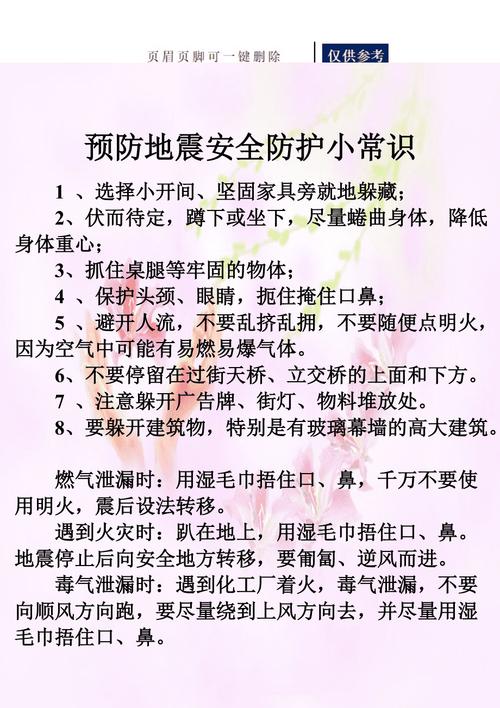 页眉页脚可一键删除

仅供参考

预防地震安全防护小常识

1 、选择小开间、坚固家具旁就地躲藏；

2、伏而待定，蹲下或坐下，尽量蜷曲身体，降低身体重心；

3、抓住桌腿等牢固的物体；

4 、保护头颈、眼睛，扼住掩住口鼻；

5 、避开人流，不要乱挤乱拥，不要随便点明火，因为空气中可能有易燃易爆气体。

6、不要停留在过街天桥、立交桥的上面和下方。

7 、注意躲开广告牌、街灯、物料堆放处。

8、要躲开建筑物，特别是有玻璃幕墙的高大建筑。

燃气泄漏时：用湿毛巾捂住口、鼻，千万不要使用明火，震后设法转移。

遇到火灾时：趴在地上，用湿毛巾捂住口、鼻。地震停止后向安全地方转移，要匍匐、逆风而进。

毒气泄漏时：遇到化工厂着火，毒气泄漏，不要向顺风方向跑，要尽量绕到上风方向去，并尽量用湿毛巾捂住口、鼻。